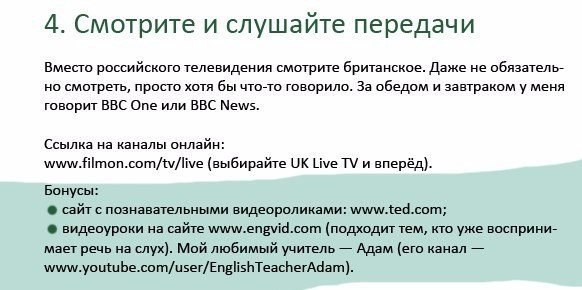 4. Смотрите и слушайте передачи

Вместо российского телевидения смотрите британское. Даже не обязательно смотреть, просто хотя бы что-то говорило. За обедом и завтраком у меня говорит BBC One или BBC News.

Ссылка на каналы онлайн:
www.filmon.com/tv/live (выбирайте UK Live TV и вперёд).

Бонусы:
● сайт с познавательными видеороликами: www.ted.com;
● видеоуроки на сайте www.engvid.com (подходит тем, кто уже воспринимает речь на слух). Мой любимый учитель — Адам (его канал — www.youtube.com/user/EnglishTeacherAdam).